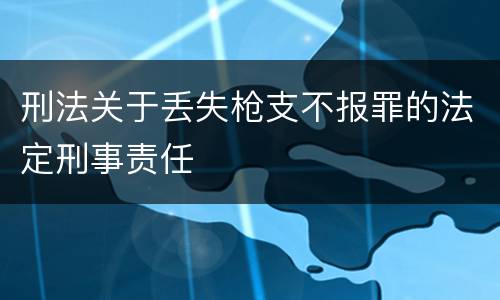 刑法关于丢失枪支不报罪的法定刑事责任